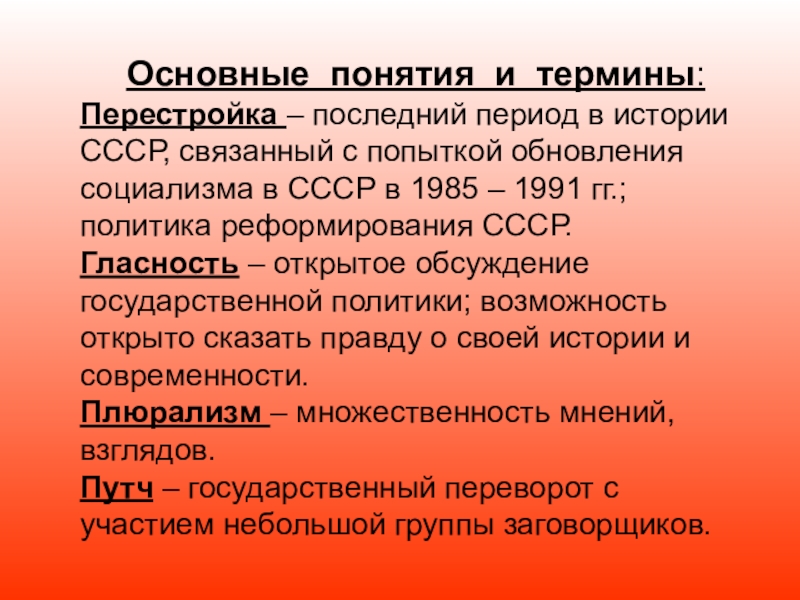 Основные понятия и термины:

Перестройка – последний период в истории СССР, связанный с попыткой обновления социализма в СССР в 1985 – 1991 гг.; политика реформирования СССР.

Гласность – открытое обсуждение государственной политики; возможность открыто сказать правду о своей истории и современности.

Плюрализм – множественность мнений, взглядов.

Путч – государственный переворот с участием небольшой группы заговорщиков.